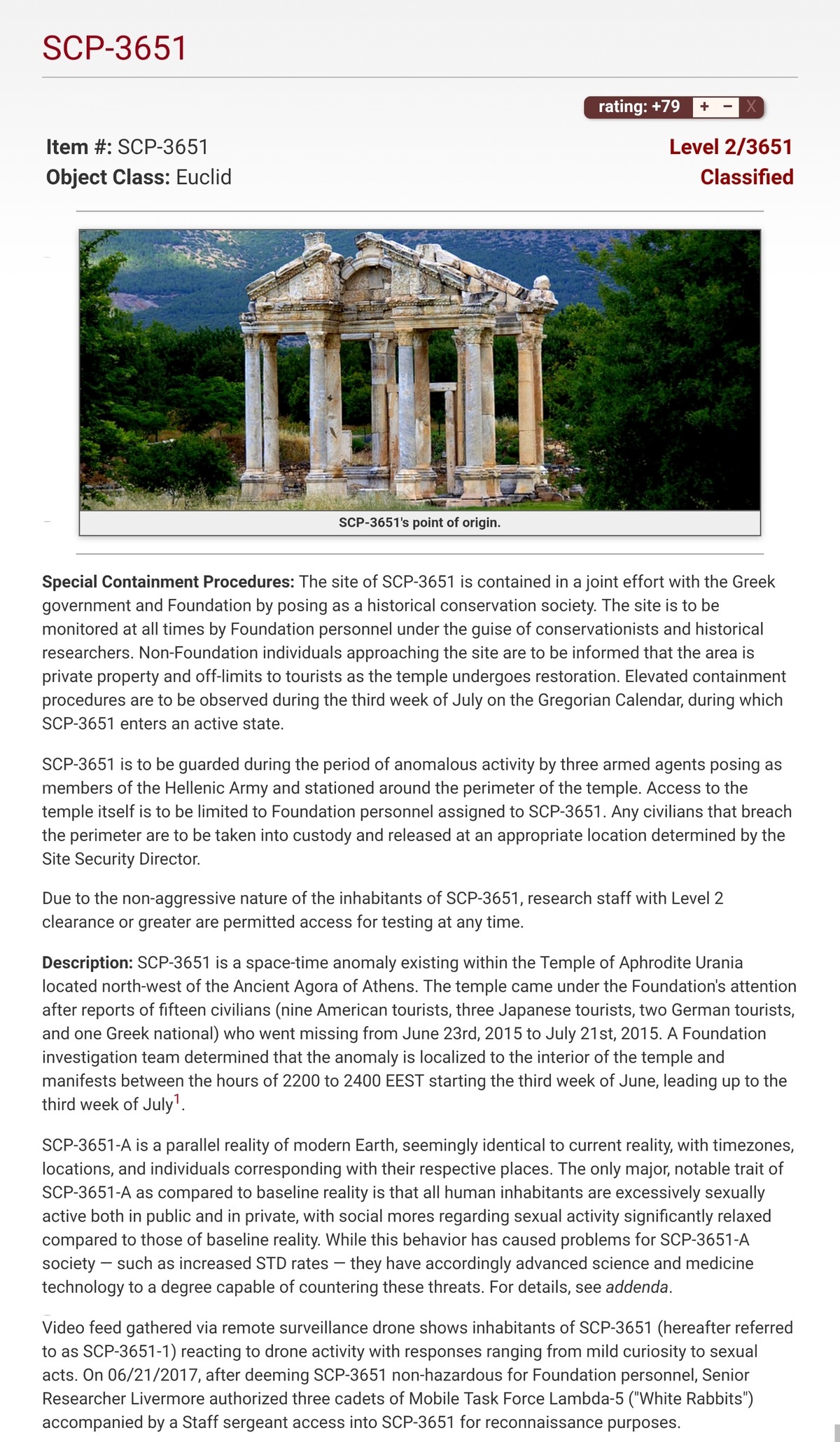 SCP-3651

rating: +79 + – X

Item #: SCP-3651
Object Class: Euclid

Level 2/3651
Classified

SCP-3651's point of origin.

Special Containment Procedures: The site of SCP-3651 is contained in a joint effort with the Greek government and Foundation by posing as a historical conservation society. The site is to be monitored at all times by Foundation personnel under the guise of conservationists and historical researchers. Non-Foundation individuals approaching the site are to be informed that the area is private property and off-limits to tourists as the temple undergoes restoration. Elevated containment procedures are to be observed during the third week of July on the Gregorian Calendar, during which SCP-3651 enters an active state.

SCP-3651 is to be guarded during the period of anomalous activity by three armed agents posing as members of the Hellenic Army and stationed around the perimeter of the temple. Access to the temple itself is to be limited to Foundation personnel assigned to SCP-3651. Any civilians that breach the perimeter are to be taken into custody and released at an appropriate location determined by the Site Security Director.

Due to the non-aggressive nature of the inhabitants of SCP-3651, research staff with Level 2 clearance or greater are permitted access for testing at any time.

Description: SCP-3651 is a space-time anomaly existing within the Temple of Aphrodite Urania located north-west of the Ancient Agora of Athens. The temple came under the Foundation's attention after reports of fifteen civilians (nine American tourists, three Japanese tourists, two German tourists, and one Greek national) who went missing from June 23rd, 2015 to July 21st, 2015. A Foundation investigation team determined that the anomaly is localized to the interior of the temple and manifests between the hours of 2200 to 2400 EEST starting the third week of June, leading up to the third week of July$^1$.

SCP-3651-A is a parallel reality of modern Earth, seemingly identical to current reality, with timezones, locations, and individuals corresponding with their respective places. The only major, notable trait of SCP-3651-A as compared to baseline reality is that all human inhabitants are excessively sexually active both in public and in private, with social mores regarding sexual activity significantly relaxed compared to those of baseline reality. While this behavior has caused problems for SCP-3651-A society — such as increased STD rates — they have accordingly advanced science and medicine technology to a degree capable of countering these threats. For details, see addenda.

Video feed gathered via remote surveillance drone shows inhabitants of SCP-3651 (hereafter referred to as SCP-3651-1) reacting to drone activity with responses ranging from mild curiosity to sexual acts. On 06/21/2017, after deeming SCP-3651 non-hazardous for Foundation personnel, Senior Researcher Livermore authorized three cadets of Mobile Task Force Lambda-5 ("White Rabbits") accompanied by a Staff sergeant access into SCP-3651 for reconnaissance purposes.